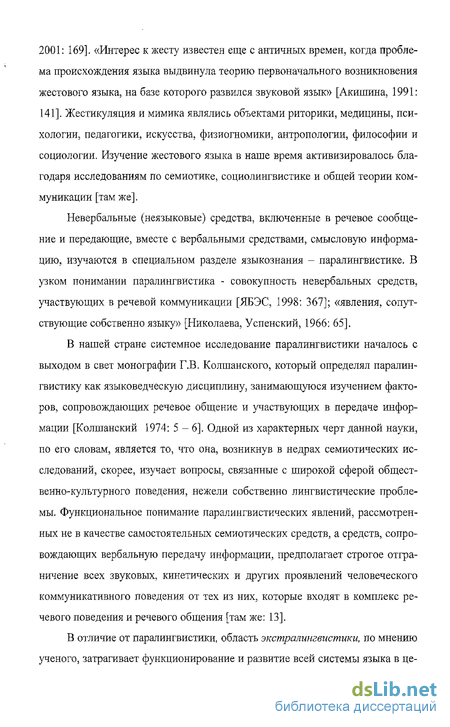 2001: 169]. «Интерес к жесту известен еще с античных времен, когда проблема происхождения языка выдвинула теорию первоначального возникновения жестового языка, на базе которого развился звуковой язык» [Акишина, 1991: 141]. Жестикуляция и мимика являлись объектами риторики, медицины, психологии, педагогики, искусства, физиогномики, антропологии, философии и социологии. Изучение жестового языка в наше время активизировалось благодаря исследованиям по семиотике, социолингвистике и общей теории коммуникации [там же].

Невербальные (неязыковые) средства, включенные в речевое сообщение и передающие, вместе с вербальными средствами, смысловую информацию, изучаются в специальном разделе языкознания – паралингвистике. В узком понимании паралингвистика - совокупность невербальных средств, участвующих в речевой коммуникации [ЯБЭС, 1998: 367]; «явления, сопутствующие собственно языку» [Николаева, Успенский, 1966: 65].

В нашей стране системное исследование паралингвистики началось с выходом в свет монографии Г.В. Колшанского, который определял паралингвистику как языковедческую дисциплину, занимающуюся изучением факторов, сопровождающих речевое общение и участвующих в передаче информации [Колшанский 1974: 5 – 6]. Одной из характерных черт данной науки, по его словам, является то, что она, возникнув в недрах семиотических исследований, скорее, изучает вопросы, связанные с широкой сферой общественно-культурного поведения, нежели собственно лингвистические проблемы. Функциональное понимание паралингвистических явлений, рассмотренных не в качестве самостоятельных семиотических средств, а средств, сопровождающих вербальную передачу информации, предполагает строгое отграничение всех звуковых, кинетических и других проявлений человеческого коммуникативного поведения от тех из них, которые входят в комплекс речевого поведения и речевого общения [там же: 13].

В отличие от паралингвистики, область экстралингвистики, по мнению ученого, затрагивает функционирование и развитие всей системы языка в це-

dsLib.net
библиотека диссертаций